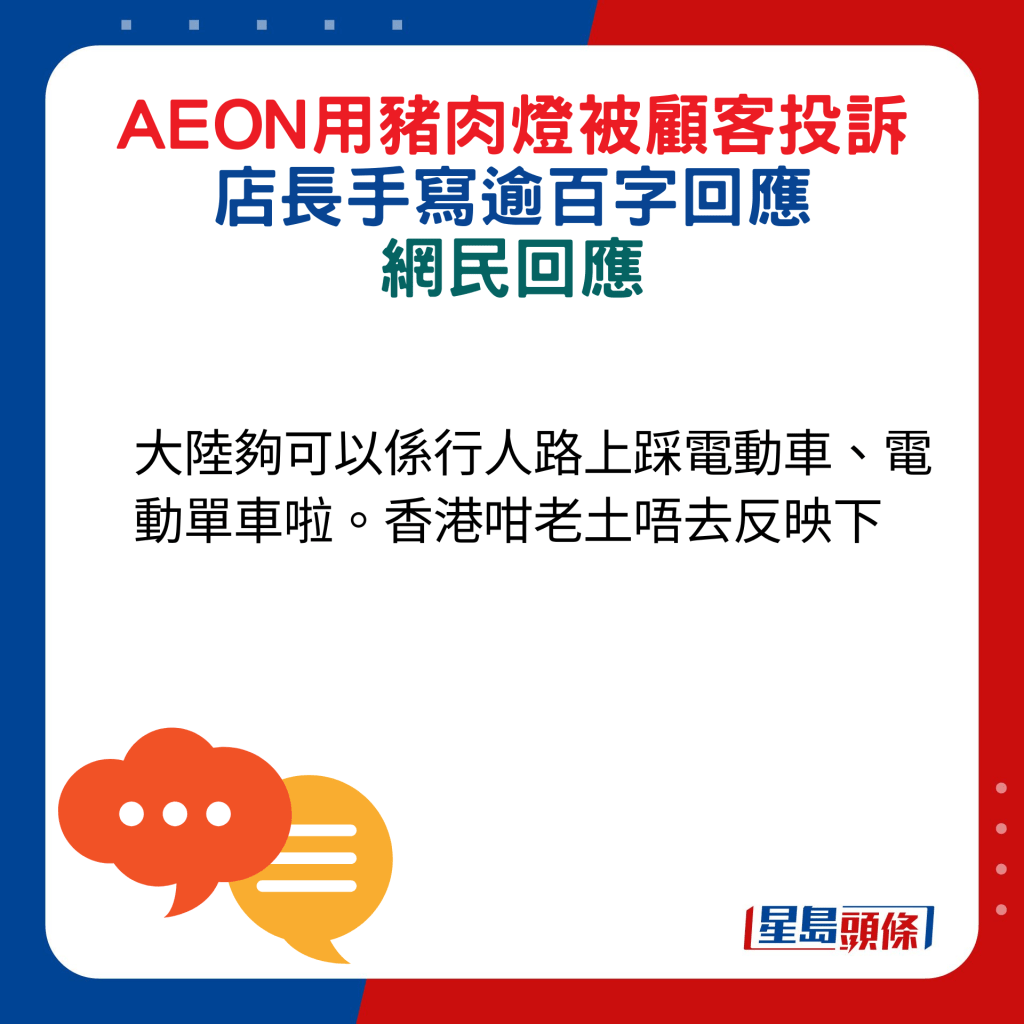 AEON用豬肉燈被顧客投訴
店長手寫逾百字回應
網民回應

大陸夠可以係行人路上踩電動車、電動單車啦。香港咁老土唔去反映下

星島頭條